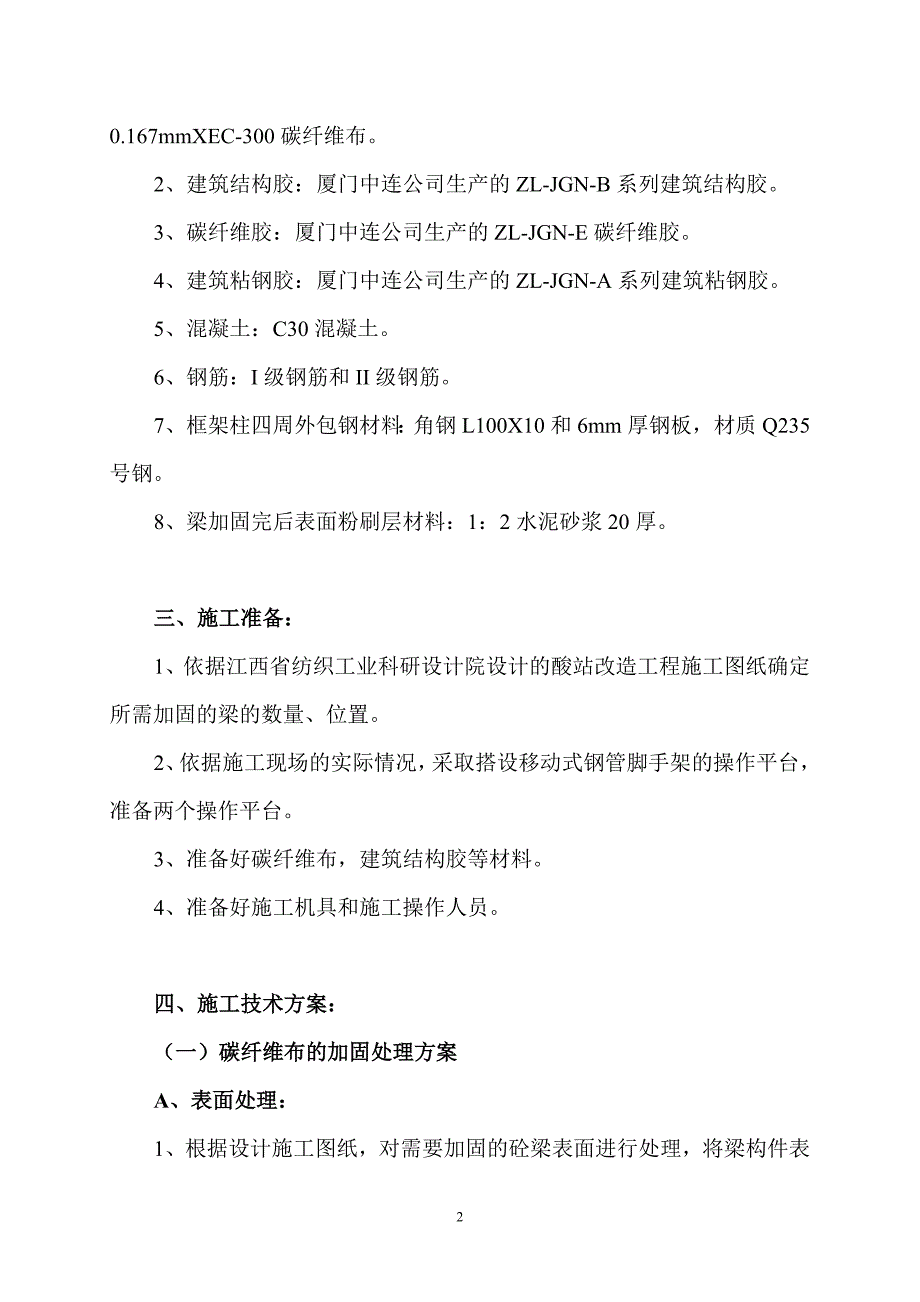 0.167mmXEC-300 碳纤维布。

2、建筑结构胶：厦门中连公司生产的 ZL-JGN-B 系列建筑结构胶。

3、碳纤维胶：厦门中连公司生产的 ZL-JGN-E 碳纤维胶。

4、建筑粘钢胶：厦门中连公司生产的 ZL-JGN-A 系列建筑粘钢胶。

5、混凝土：C30 混凝土。

6、钢筋：I 级钢筋和 II 级钢筋。

7、框架柱四周外包钢材料：角钢 L100X10 和 6mm 厚钢板，材质 Q235 号钢。

8、梁加固完后表面粉刷层材料：1：2 水泥砂浆 20 厚。

三、施工准备：

1、依据江西省纺织工业科研设计院设计的酸站改造工程施工图纸确定所需加固的梁的数量、位置。

2、依据施工现场的实际情况，采取搭设移动式钢管脚手架的操作平台，准备两个操作平台。

3、准备好碳纤维布，建筑结构胶等材料。

4、准备好施工机具和施工操作人员。

四、施工技术方案：

（一）碳纤维布的加固处理方案

A、表面处理：

1、根据设计施工图纸，对需要加固的砼梁表面进行处理，将梁构件表

2